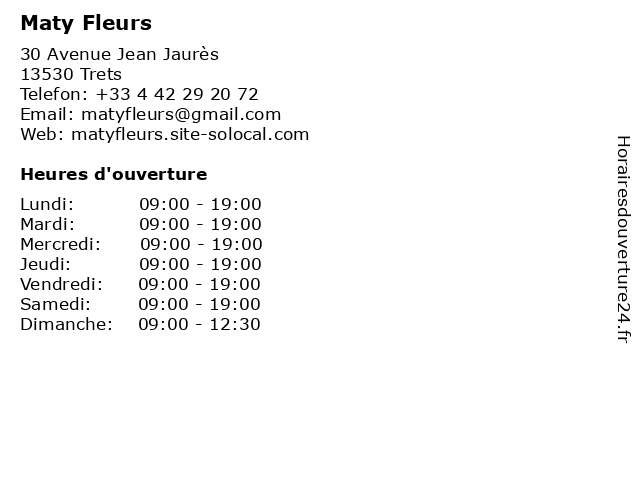 Maty Fleurs

30 Avenue Jean Jaurès
13530 Trets
Telefon: +33 4 42 29 20 72
Email: matyfleurs@gmail.com
Web: matyfleurs.site-solocal.com

Heures d'ouverture

Lundi: 09:00 - 19:00
Mardi: 09:00 - 19:00
Mercredi: 09:00 - 19:00
Jeudi: 09:00 - 19:00
Vendredi: 09:00 - 19:00
Samedi: 09:00 - 19:00
Dimanche: 09:00 - 12:30

Horairesdouverture24.fr